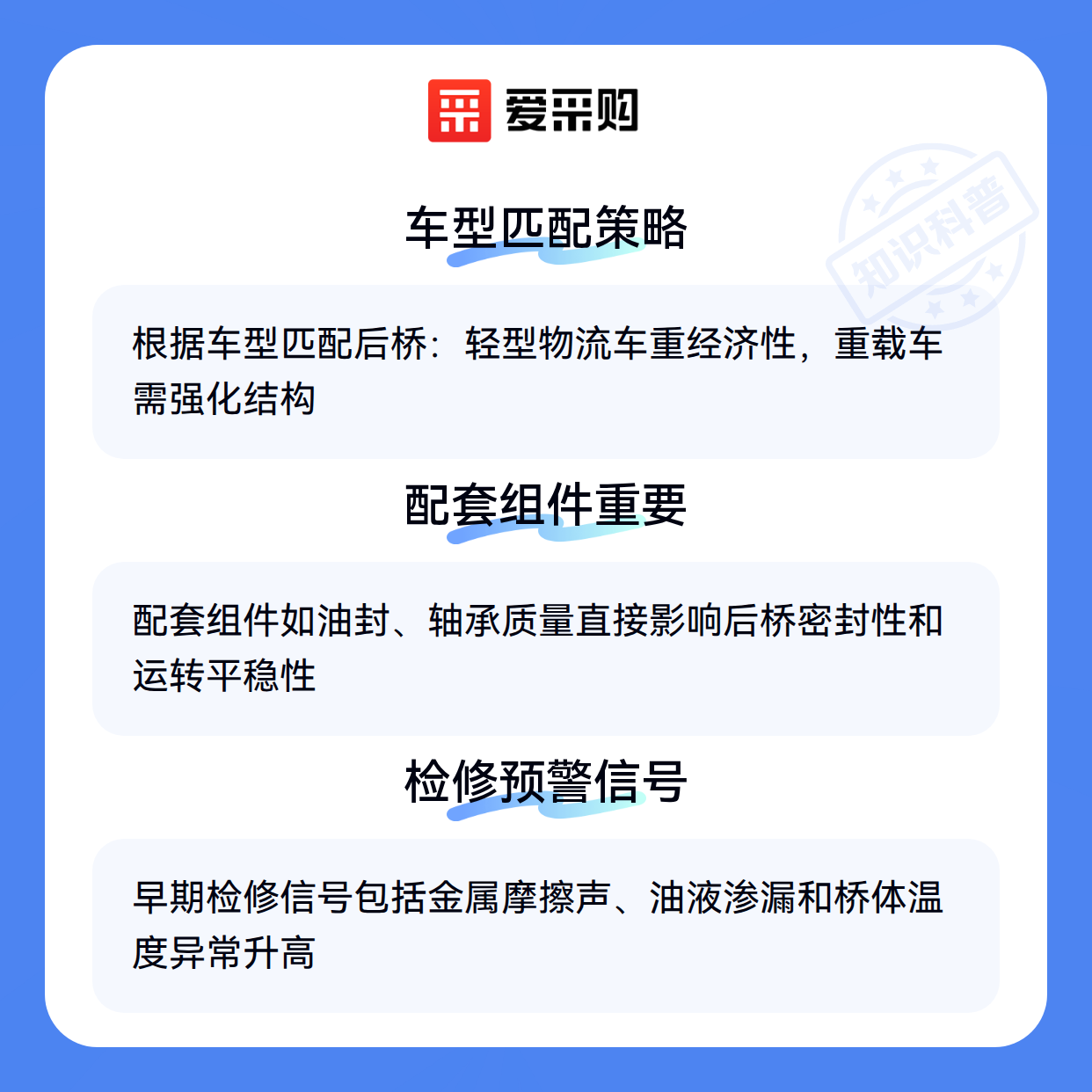 爱采购

车型匹配策略

根据车型匹配后桥：轻型物流车重经济性，重载车需强化结构

配套组件重要

配套组件如油封、轴承质量直接影响后桥密封性和运转平稳性

检修预警信号

早期检修信号包括金属摩擦声、油液渗漏和桥体温度异常升高

知识科普